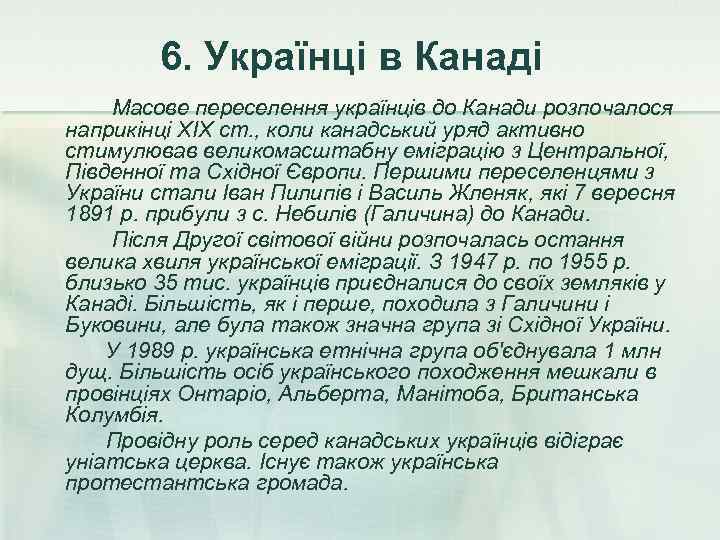 6. Українці в Канаді

Масове переселення українців до Канади розпочалося наприкінці XIX ст., коли канадський уряд активно стимулював великомасштабну еміграцію з Центральної, Південної та Східної Європи. Першими переселенцями з України стали Іван Пилипів і Василь Жленяк, які 7 вересня 1891 р. прибули з с. Небилів (Галичина) до Канади.

Після Другої світової війни розпочалась остання велика хвиля української еміграції. З 1947 р. по 1955 р. близько 35 тис. українців приєдналися до своїх земляків у Канаді. Більшість, як і перше, походила з Галичини і Буковини, але була також значна група зі Східної України.

У 1989 р. українська етнічна група об'єднувала 1 млн дущ. Більшість осіб українського походження мешкали в провінціях Онтаріо, Альберта, Манітоба, Британська Колумбія.

Провідну роль серед канадських українців відіграє уніатська церква. Існує також українська протестантська громада.